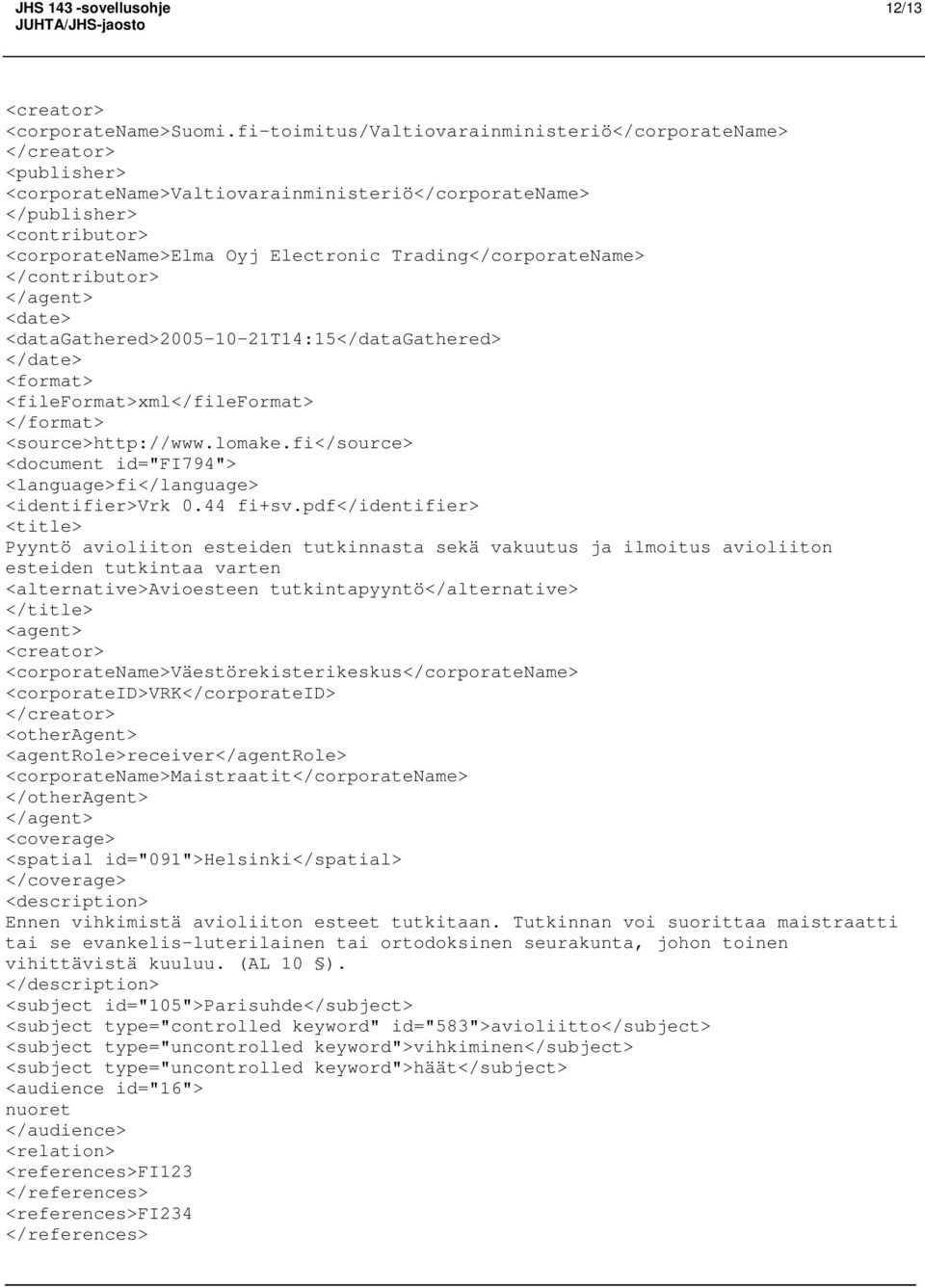 JHS 143 -sovellusohje
JUHTA/JHS-jaosto
12/13

<creator>
<corporateName>Suomi.fi-toimitus/Valtiovarainministeriö</corporateName>
</creator>
<publisher>
<corporateName>Valtiovarainministeriö</corporateName>
</publisher>
<contributor>
<corporateName>Elma Oyj Electronic Trading</corporateName>
</contributor>
</agent>
<date>
<dataGathered>2005-10-21T14:15</dataGathered>
</date>
<format>
<fileFormat>xml</fileFormat>
</format>
<source>http://www.lomake.fi</source>
<document id="FI794">
<language>fi</language>
<identifier>Vrk 0.44 fi+sv.pdf</identifier>
<title>
Pyyntö avioliiton esteiden tutkinnasta sekä vakuutus ja ilmoitus avioliiton esteiden tutkintaa varten
<alternative>Avioesteen tutkintapyyntö</alternative>
</title>
<agent>
<creator>
<corporateName>Väestörekisterikeskus</corporateName>
<corporateID>VRK</corporateID>
</creator>
<otherAgent>
<agentRole>receiver</agentRole>
<corporateName>Maistraatit</corporateName>
</otherAgent>
</agent>
<coverage>
<spatial id="091">Helsinki</spatial>
</coverage>
<description>
Ennen vihkimistä avioliiton esteet tutkitaan. Tutkinnan voi suorittaa maistraatti tai se evankelis-luterilainen tai ortodoksinen seurakunta, johon toinen vihittävistä kuuluu. (AL 10 §).
</description>
<subject id="105">Parisuhde</subject>
<subject type="controlled keyword" id="583">avioliitto</subject>
<subject type="uncontrolled keyword">vihkiminen</subject>
<subject type="uncontrolled keyword">häät</subject>
<audience id="16">
nuoret
</audience>
<relation>
<references>FI123
</references>
<references>FI234
</references>